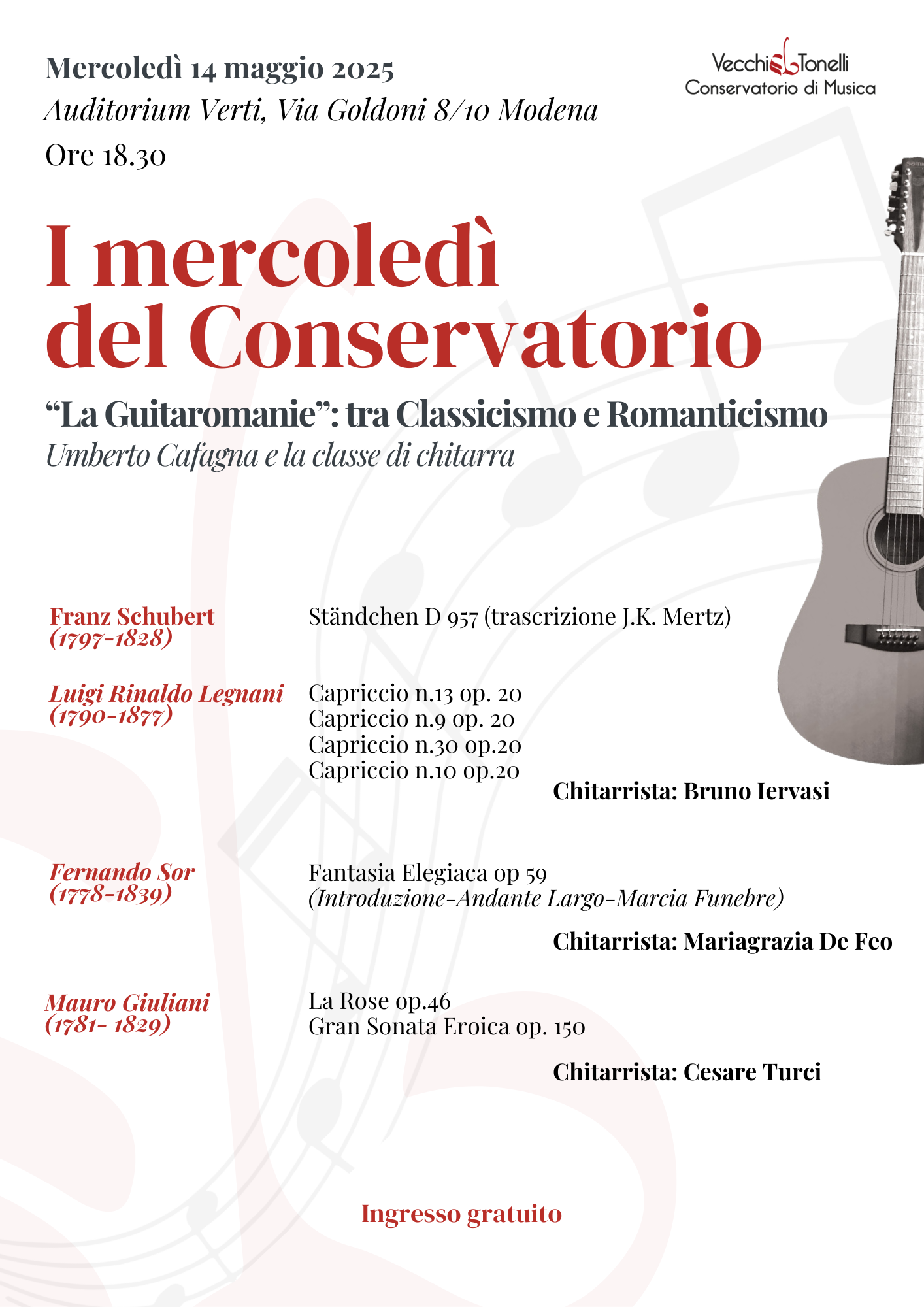 Mercoledì 14 maggio 2025
Auditorium Verti, Via Goldoni 8/10 Modena
Ore 18.30

Vecchi Tonelli
Conservatorio di Musica

I mercoledì del Conservatorio

“La Guitaromanie”: tra Classicismo e Romanticismo
Umberto Cafagna e la classe di chitarra

Franz Schubert
(1797-1828)

Ständchen D 957 (trascrizione J.K. Mertz)

Luigi Rinaldo Legnani
(1790-1877)

Capriccio n.13 op. 20
Capriccio n.9 op. 20
Capriccio n.30 op.20
Capriccio n.10 op.20

Chitarrista: Bruno Iervasi

Fernando Sor
(1778-1839)

Fantasia Elegiaca op 59
(Introduzione-Andante Largo-Marcia Funebre)

Chitarrista: Mariagrazia De Feo

Mauro Giuliani
(1781- 1829)

La Rose op.46
Gran Sonata Eroica op. 150

Chitarrista: Cesare Turci

Ingresso gratuito